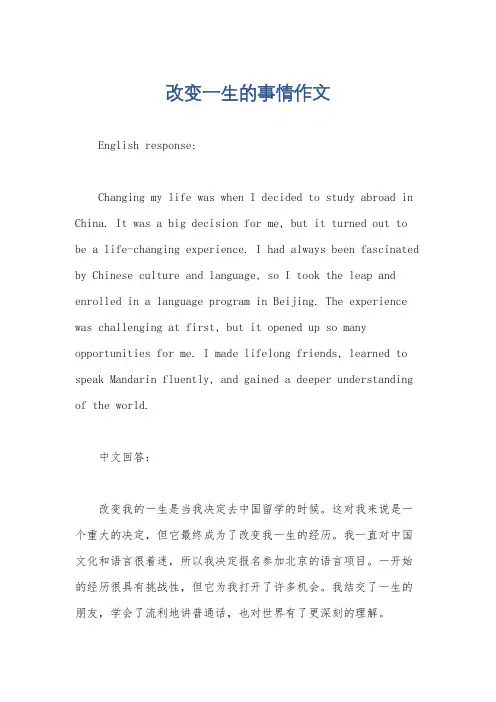 改变一生的事情作文

English response:

Changing my life was when I decided to study abroad in China. It was a big decision for me, but it turned out to be a life-changing experience. I had always been fascinated by Chinese culture and language, so I took the leap and enrolled in a language program in Beijing. The experience was challenging at first, but it opened up so many opportunities for me. I made lifelong friends, learned to speak Mandarin fluently, and gained a deeper understanding of the world.

中文回答:

改变我的一生是当我决定去中国留学的时候。这对我来说是一个重大的决定，但它最终成为了改变我一生的经历。我一直对中国文化和语言很着迷，所以我决定报名参加北京的语言项目。一开始的经历很具有挑战性，但它为我打开了许多机会。我结交了一生的朋友，学会了流利地讲普通话，也对世界有了更深刻的理解。